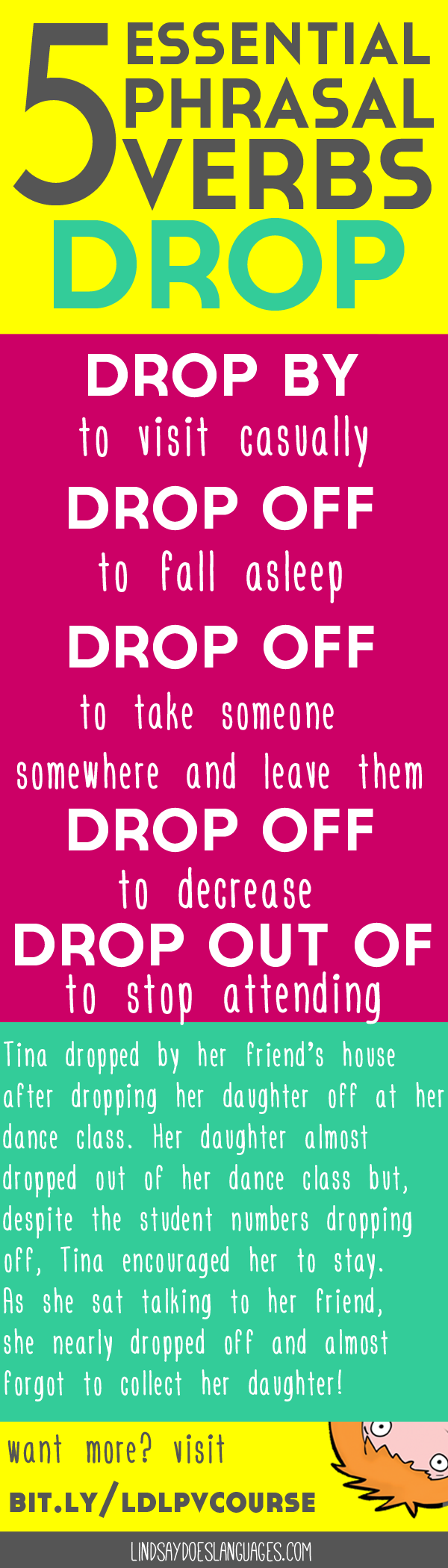 5 ESSENTIAL PHRASAL VERBS
DROP

DROP BY
to visit casually

DROP OFF
to fall asleep

DROP OFF
to take someone somewhere and leave them

DROP OFF
to decrease

DROP OUT OF
to stop attending

Tina dropped by her friend's house after dropping her daughter off at her dance class. Her daughter almost dropped out of her dance class but, despite the student numbers dropping off, Tina encouraged her to stay. As she sat talking to her friend, she nearly dropped off and almost forgot to collect her daughter!

want more? visit
BIT.LY/LDLPVCOURSE

LINDSAYDOESLANGUAGES.COM